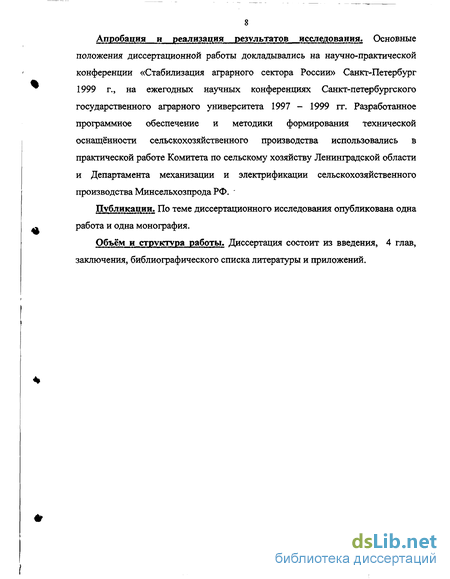 8

Апробация и реализация результатов исследования. Основные положения диссертационной работы докладывались на научно-практической конференции «Стабилизация аграрного сектора России» Санкт-Петербург 1999 г., на ежегодных научных конференциях Санкт-петербургского государственного аграрного университета 1997 – 1999 гг. Разработанное программное обеспечение и методики формирования технической оснащённости сельскохозяйственного производства использовались в практической работе Комитета по сельскому хозяйству Ленинградской области и Департамента механизации и электрификации сельскохозяйственного производства Минсельхозпрода РФ.

Публикации. По теме диссертационного исследования опубликована одна работа и одна монография.

Объём и структура работы. Диссертация состоит из введения, 4 глав, заключения, библиографического списка литературы и приложений.

dsLib.net
библиотека диссертаций